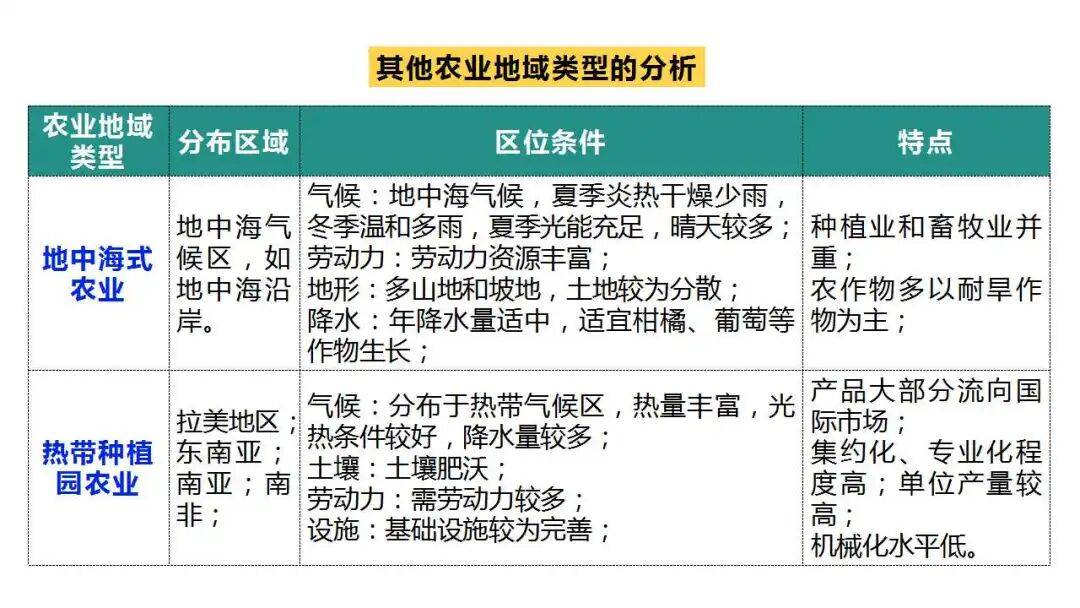 其他农业地域类型的分析

| 农业地域类型 | 分布区域 | 区位条件 | 特点 |
|---|---|---|---|
| 地中海式农业 | 地中海气候区，如地中海沿岸。 | 气候：地中海气候，夏季炎热干燥少雨，冬季温和多雨，夏季光能充足，晴天较多；劳动力：劳动力资源丰富；地形：多山地和坡地，土地较为分散；降水：年降水量适中，适宜柑橘、葡萄等作物生长； | 种植业和畜牧业并重；农作物多以耐旱作物为主； |
| 热带种植园农业 | 拉美地区；东南亚；南亚；南非； | 气候：分布于热带气候区，热量丰富，光热条件较好，降水量较多；土壤：土壤肥沃；劳动力：需劳动力较多；设施：基础设施较为完善； | 产品大部分流向国际市场；集约化、专业化程度高；单位产量较高；机械化水平低。 |